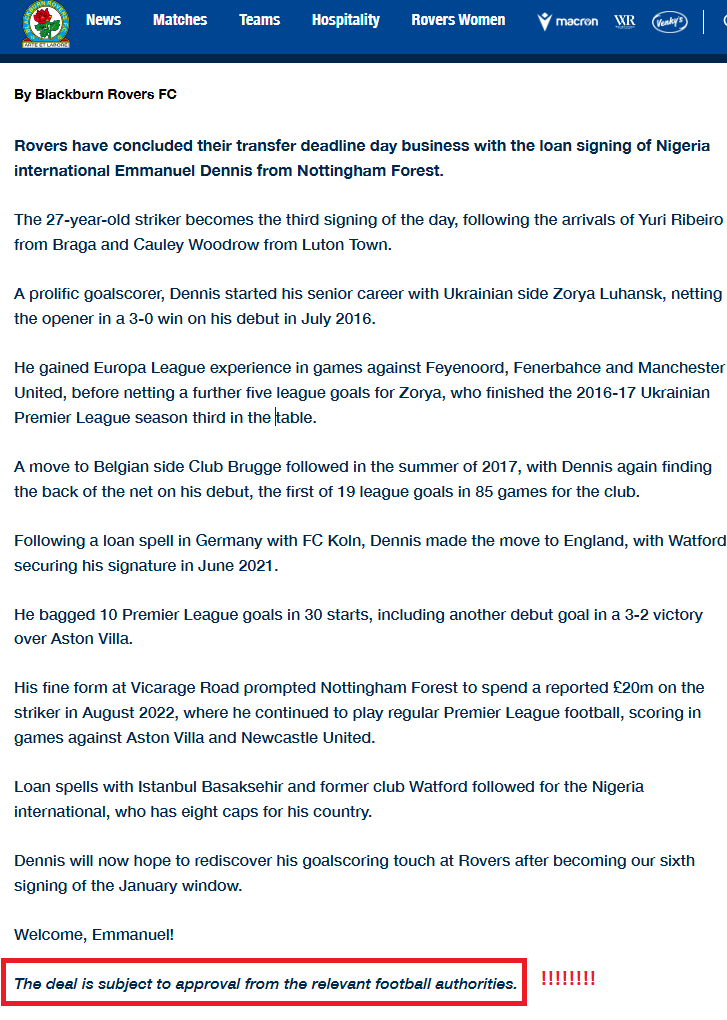 News Matches Teams Hospitality Rovers Women macron WR Venky's

By Blackburn Rovers FC

Rovers have concluded their transfer deadline day business with the loan signing of Nigeria international Emmanuel Dennis from Nottingham Forest.

The 27-year-old striker becomes the third signing of the day, following the arrivals of Yuri Ribeiro from Braga and Cauley Woodrow from Luton Town.

A prolific goalscorer, Dennis started his senior career with Ukrainian side Zorya Luhansk, netting the opener in a 3-0 win on his debut in July 2016.

He gained Europa League experience in games against Feyenoord, Fenerbahce and Manchester United, before netting a further five league goals for Zorya, who finished the 2016-17 Ukrainian Premier League season third in the table.

A move to Belgian side Club Brugge followed in the summer of 2017, with Dennis again finding the back of the net on his debut, the first of 19 league goals in 85 games for the club.

Following a loan spell in Germany with FC Koln, Dennis made the move to England, with Watford securing his signature in June 2021.

He bagged 10 Premier League goals in 30 starts, including another debut goal in a 3-2 victory over Aston Villa.

His fine form at Vicarage Road prompted Nottingham Forest to spend a reported £20m on the striker in August 2022, where he continued to play regular Premier League football, scoring in games against Aston Villa and Newcastle United.

Loan spells with Istanbul Basaksehir and former club Watford followed for the Nigeria international, who has eight caps for his country.

Dennis will now hope to rediscover his goalscoring touch at Rovers after becoming our sixth signing of the January window.

Welcome, Emmanuel!

The deal is subject to approval from the relevant football authorities.

!!!!!!!!